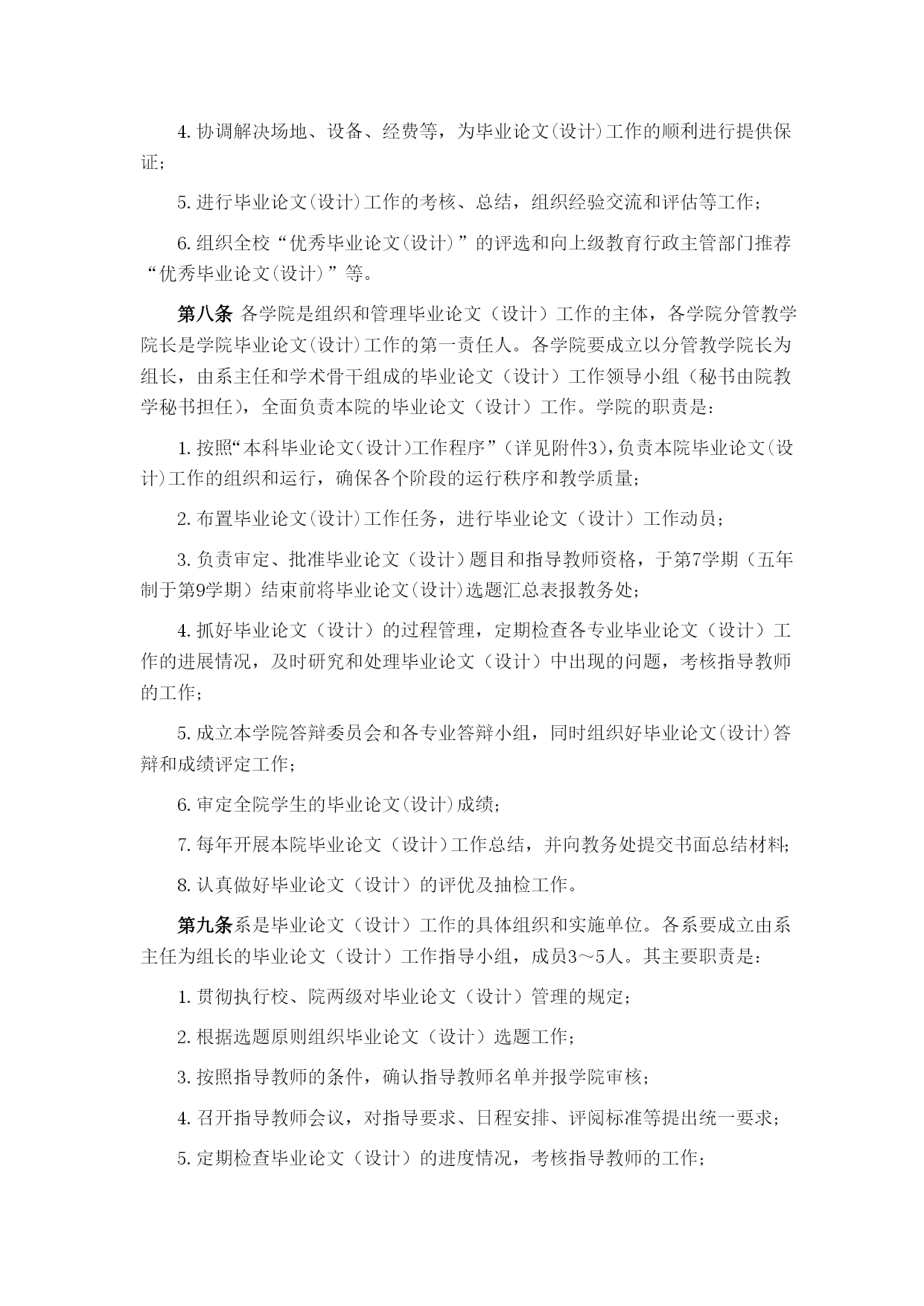 4. 协调解决场地、设备、经费等，为毕业论文(设计)工作的顺利进行提供保证；

5. 进行毕业论文(设计)工作的考核、总结，组织经验交流和评估等工作；

6. 组织全校“优秀毕业论文(设计)”的评选和向上级教育行政主管部门推荐“优秀毕业论文(设计)”等。

第八条 各学院是组织和管理毕业论文（设计）工作的主体，各学院分管教学院长是学院毕业论文(设计)工作的第一责任人。各学院要成立以分管教学院长为组长，由系主任和学术骨干组成的毕业论文（设计）工作领导小组（秘书由院教学秘书担任），全面负责本院的毕业论文（设计）工作。学院的职责是：

1. 按照“本科毕业论文（设计）工作程序”（详见附件3），负责本院毕业论文(设计)工作的组织和运行，确保各个阶段的运行秩序和教学质量；

2. 布置毕业论文(设计)工作任务，进行毕业论文（设计）工作动员；

3. 负责审定、批准毕业论文（设计）题目和指导教师资格，于第7学期（五年制于第9学期）结束前将毕业论文(设计)选题汇总表报教务处；

4. 抓好毕业论文（设计）的过程管理，定期检查各专业毕业论文（设计）工作的进展情况，及时研究和处理毕业论文（设计）中出现的问题，考核指导教师的工作；

5. 成立本学院答辩委员会和各专业答辩小组，同时组织好毕业论文(设计)答辩和成绩评定工作；

6. 审定全院学生的毕业论文(设计)成绩；

7. 每年开展本院毕业论文（设计）工作总结，并向教务处提交书面总结材料；

8. 认真做好毕业论文（设计）的评优及抽检工作。

第九条系是毕业论文（设计）工作的具体组织和实施单位。各系要成立由系主任为组长的毕业论文（设计）工作指导小组，成员3～5人。其主要职责是：

1. 贯彻执行校、院两级对毕业论文（设计）管理的规定；

2. 根据选题原则组织毕业论文（设计）选题工作；

3. 按照指导教师的条件，确认指导教师名单并报学院审核；

4. 召开指导教师会议，对指导要求、日程安排、评阅标准等提出统一要求；

5. 定期检查毕业论文（设计）的进度情况，考核指导教师的工作；